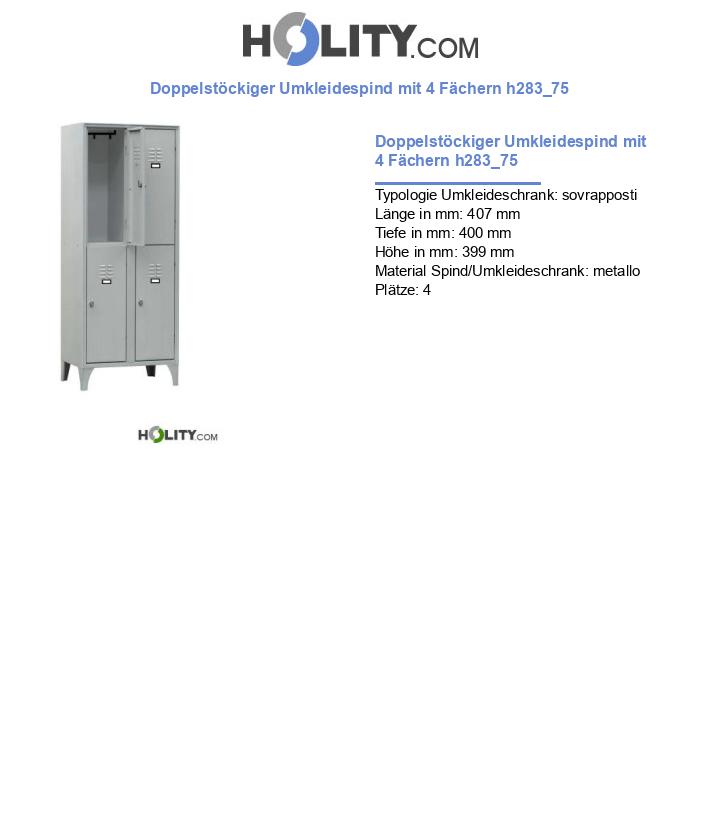 HOLITY.COM

Doppelstöckiger Umkleidespind mit 4 Fächern h283_75

Doppelstöckiger Umkleidespind mit 4 Fächern h283_75

Typologie Umkleideschrank: sovrapposti
Länge in mm: 407 mm
Tiefe in mm: 400 mm
Höhe in mm: 399 mm
Material Spind/Umkleideschrank: metallo
Plätze: 4

HOLITY.COM